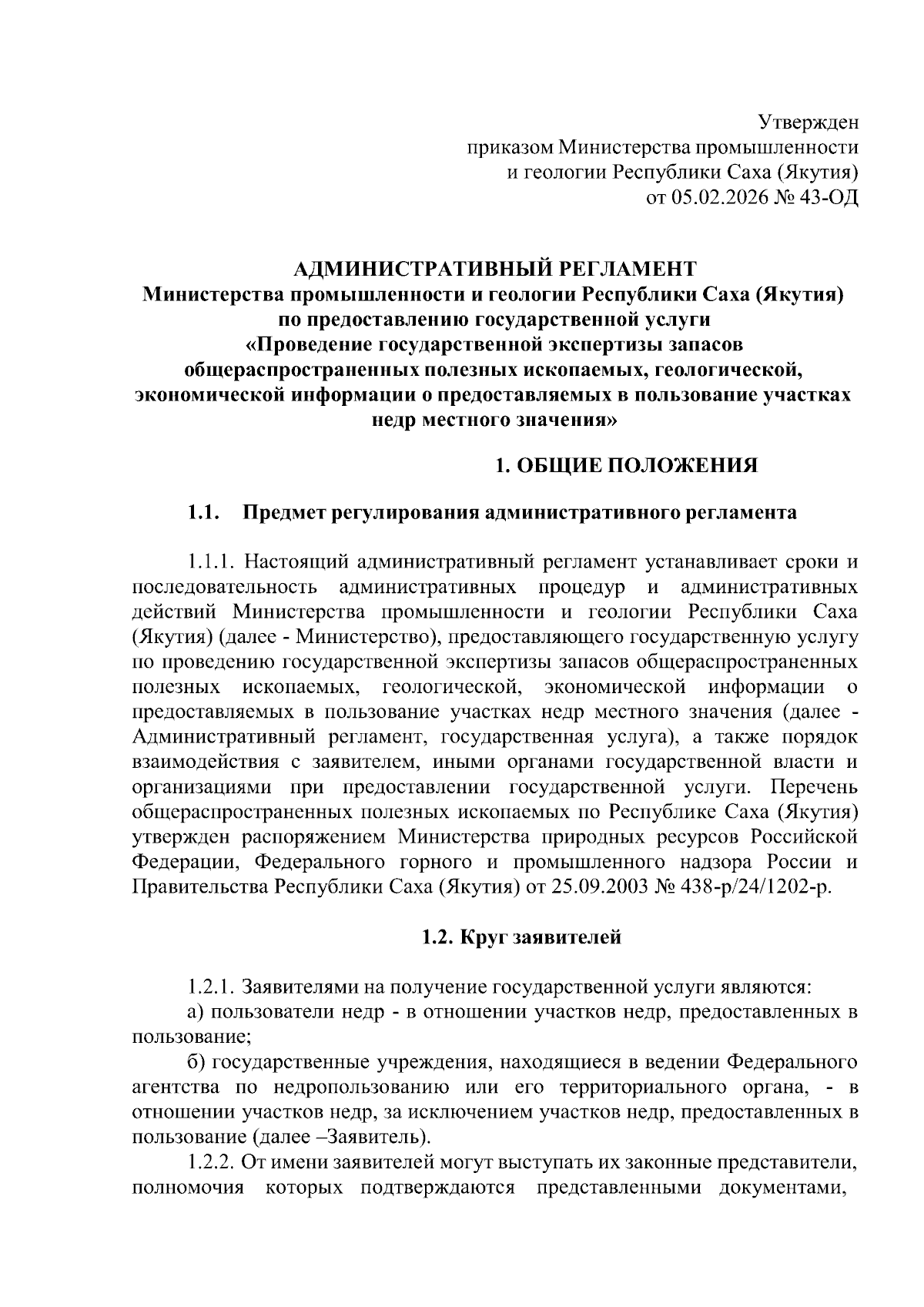 Утвержден
приказом Министерства промышленности
и геологии Республики Саха (Якутия)
от 05.02.2026 № 43-ОД

АДМИНИСТРАТИВНЫЙ РЕГЛАМЕНТ
Министерства промышленности и геологии Республики Саха (Якутия)
по предоставлению государственной услуги
«Проведение государственной экспертизы запасов общераспространенных полезных ископаемых, геологической, экономической информации о предоставляемых в пользование участках недр местного значения»

1. ОБЩИЕ ПОЛОЖЕНИЯ

1.1. Предмет регулирования административного регламента

1.1.1. Настоящий административный регламент устанавливает сроки и последовательность административных процедур и административных действий Министерства промышленности и геологии Республики Саха (Якутия) (далее - Министерство), предоставляющего государственную услугу по проведению государственной экспертизы запасов общераспространенных полезных ископаемых, геологической, экономической информации о предоставляемых в пользование участках недр местного значения (далее - Административный регламент, государственная услуга), а также порядок взаимодействия с заявителем, иными органами государственной власти и организациями при предоставлении государственной услуги. Перечень общераспространенных полезных ископаемых по Республике Саха (Якутия) утвержден распоряжением Министерства природных ресурсов Российской Федерации, Федерального горного и промышленного надзора России и Правительства Республики Саха (Якутия) от 25.09.2003 № 438-р/24/1202-р.

1.2. Круг заявителей

1.2.1. Заявителями на получение государственной услуги являются:
а) пользователи недр - в отношении участков недр, предоставленных в пользование;
б) государственные учреждения, находящиеся в ведении Федерального агентства по недропользованию или его территориального органа, - в отношении участков недр, за исключением участков недр, предоставленных в пользование (далее –Заявитель).
1.2.2. От имени заявителей могут выступать их законные представители, полномочия которых подтверждаются представленными документами,